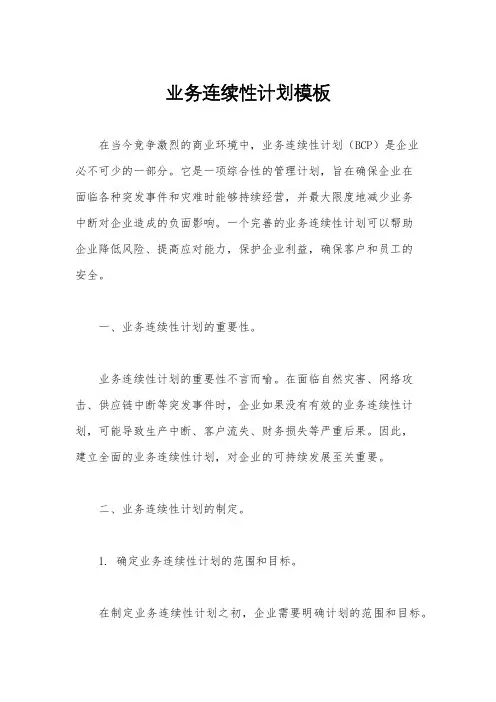 业务连续性计划模板

在当今竞争激烈的商业环境中，业务连续性计划（BCP）是企业必不可少的一部分。它是一项综合性的管理计划，旨在确保企业在面临各种突发事件和灾难时能够持续经营，并最大限度地减少业务中断对企业造成的负面影响。一个完善的业务连续性计划可以帮助企业降低风险、提高应对能力，保护企业利益，确保客户和员工的安全。

一、业务连续性计划的重要性。

业务连续性计划的重要性不言而喻。在面临自然灾害、网络攻击、供应链中断等突发事件时，企业如果没有有效的业务连续性计划，可能导致生产中断、客户流失、财务损失等严重后果。因此，建立全面的业务连续性计划，对企业的可持续发展至关重要。

二、业务连续性计划的制定。

1. 确定业务连续性计划的范围和目标。

在制定业务连续性计划之初，企业需要明确计划的范围和目标。